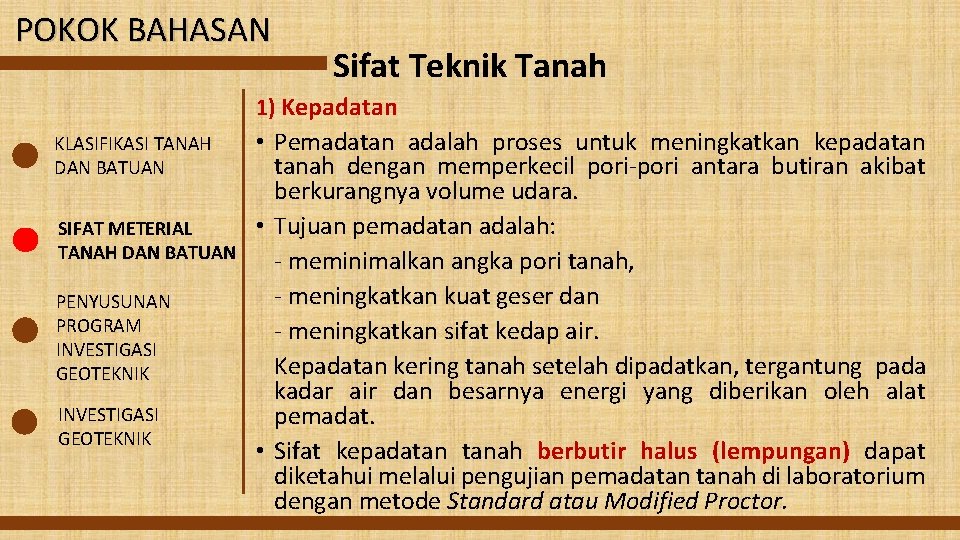 POKOK BAHASAN

Sifat Teknik Tanah

KLASIFIKASI TANAH DAN BATUAN

SIFAT METERIAL TANAH DAN BATUAN

PENYUSUNAN PROGRAM INVESTIGASI GEOTEKNIK

INVESTIGASI GEOTEKNIK

1) Kepadatan

• Pemadatan adalah proses untuk meningkatkan kepadatan tanah dengan memperkecil pori-pori antara butiran akibat berkurangnya volume udara.

• Tujuan pemadatan adalah:
- meminimalkan angka pori tanah,
- meningkatkan kuat geser dan
- meningkatkan sifat kedap air.

Kepadatan kering tanah setelah dipadatkan, tergantung pada kadar air dan besarnya energi yang diberikan oleh alat pemadat.

• Sifat kepadatan tanah berbutir halus (lempungan) dapat diketahui melalui pengujian pemadatan tanah di laboratorium dengan metode Standard atau Modified Proctor.